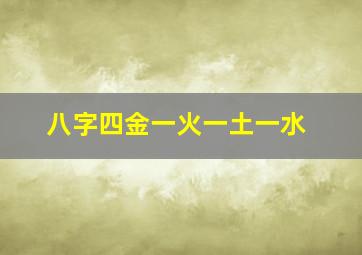 八字四金一火一土一水